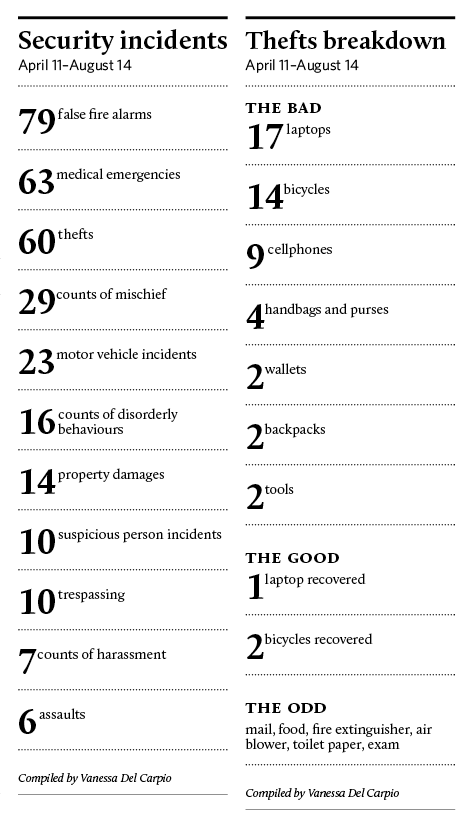 Security incidents
April 11–August 14

79 false fire alarms

63 medical emergencies

60 thefts

29 counts of mischief

23 motor vehicle incidents

16 counts of disorderly behaviours

14 property damages

10 suspicious person incidents

10 trespassing

7 counts of harassment

6 assaults

Compiled by Vanessa Del Carpio

Thefts breakdown
April 11–August 14

THE BAD
17 laptops

14 bicycles

9 cellphones

4 handbags and purses

2 wallets

2 backpacks

2 tools

THE GOOD
1 laptop recovered

2 bicycles recovered

THE ODD
mail, food, fire extinguisher, air blower, toilet paper, exam

Compiled by Vanessa Del Carpio